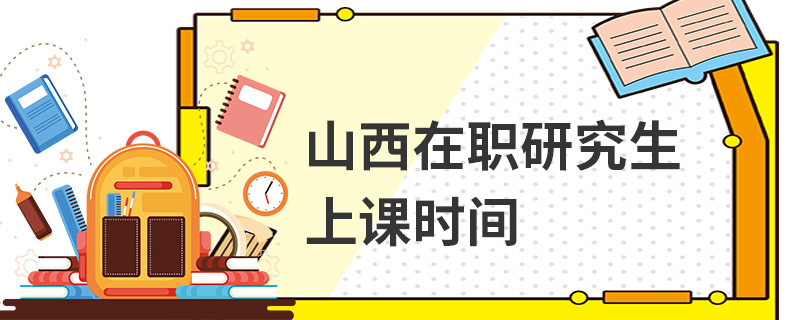 山西在职研究生
上课时间